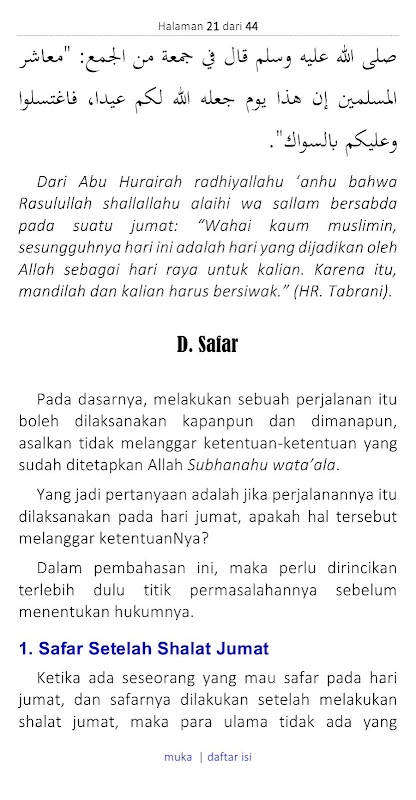 Halaman 21 dari 44

صلى الله عليه وسلم قال في جمعة من الجمع: "معاشر المسلمين إن هذا يوم جعله الله لكم عيدا، فاغتسلوا وعليكم بالسواك".

Dari Abu Hurairah radhiyallahu 'anhu bahwa Rasulullah shallallahu alaihi wa sallam bersabda pada suatu jumat: "Wahai kaum muslimin, sesungguhnya hari ini adalah hari yang dijadikan oleh Allah sebagai hari raya untuk kalian. Karena itu, mandilah dan kalian harus bersiwak." (HR. Tabrani).

D. Safar

Pada dasarnya, melakukan sebuah perjalanan itu boleh dilaksanakan kapanpun dan dimanapun, asalkan tidak melanggar ketentuan-ketentuan yang sudah ditetapkan Allah Subhanahu wata'ala.

Yang jadi pertanyaan adalah jika perjalanannya itu dilaksanakan pada hari jumat, apakah hal tersebut melanggar ketentuanNya?

Dalam pembahasan ini, maka perlu dirincikan terlebih dulu titik permasalahannya sebelum menentukan hukumnya.

1. Safar Setelah Shalat Jumat

Ketika ada seseorang yang mau safar pada hari jumat, dan safarnya dilakukan setelah melakukan shalat jumat, maka para ulama tidak ada yang

muka | daftar isi